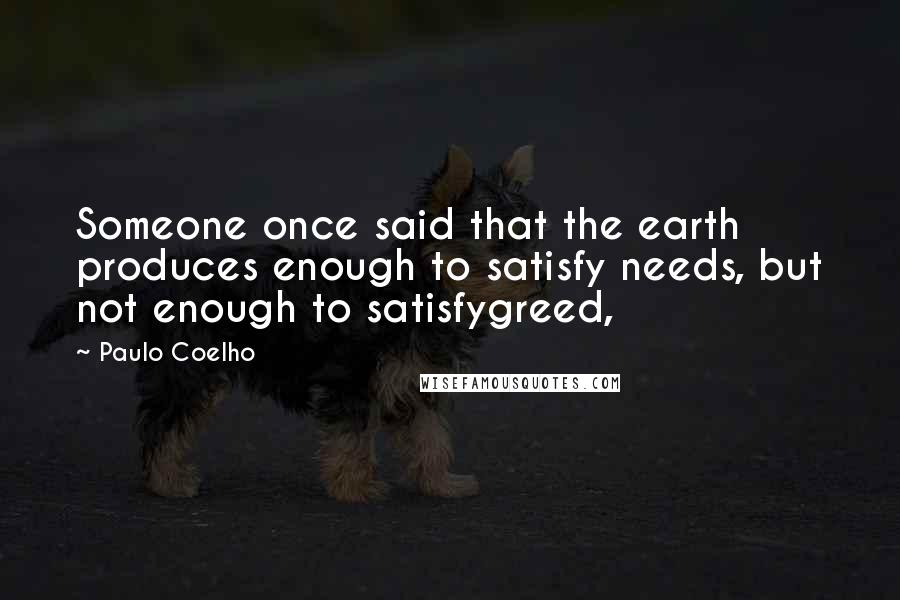 Someone once said that the earth produces enough to satisfy needs, but not enough to satisfygreed,

~ Paulo Coelho

WISEFAMOUSQUOTES.COM